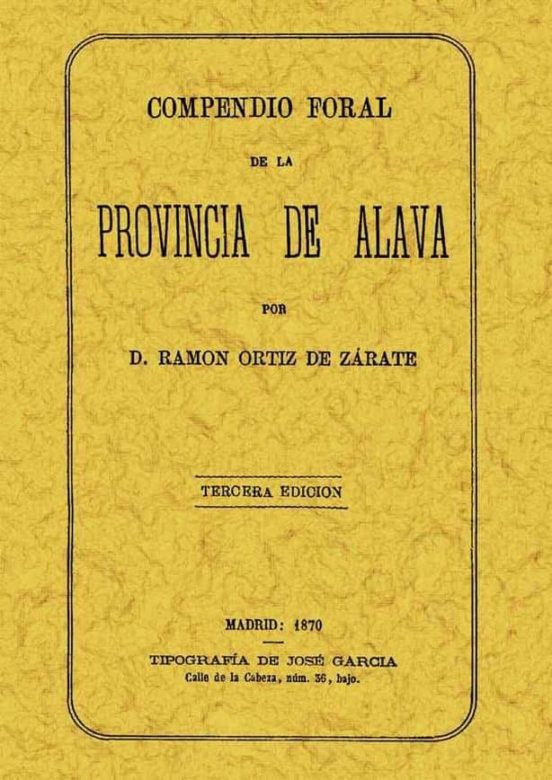 COMPENDIO FORAL

DE LA

PROVINCIA DE ALAVA

POR

D. RAMON ORTIZ DE ZÁRATE

TERCERA EDICION

MADRID: 1870

TIPOGRAFÍA DE JOSÉ GARCIA
Calle de la Cabeza, núm. 36, bajo.